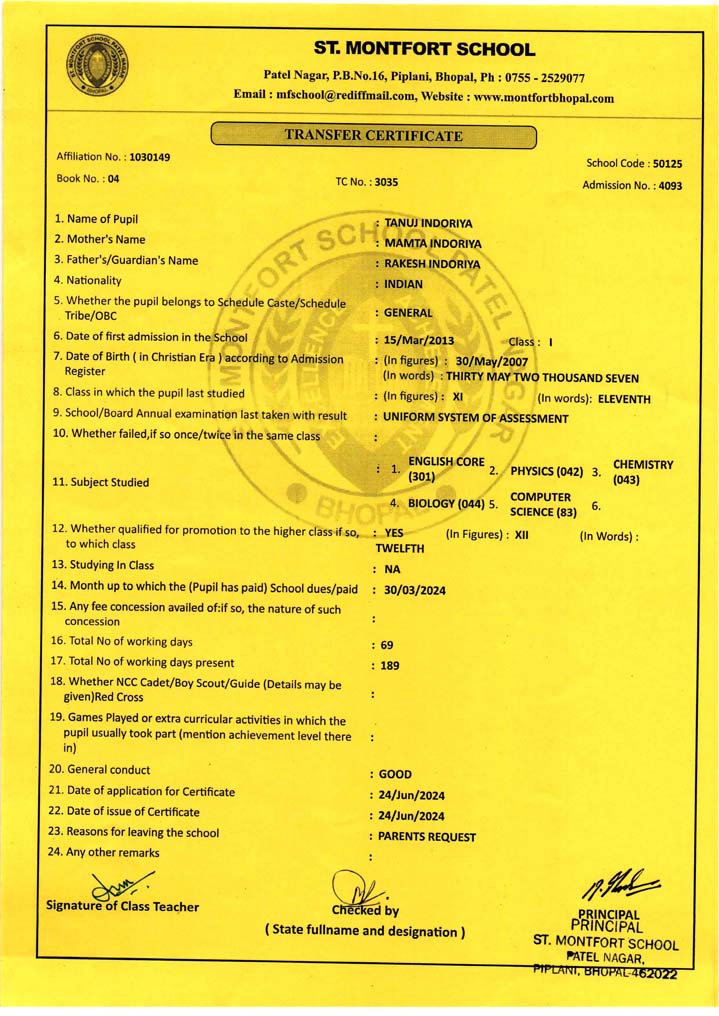 ST. MONTFORT SCHOOL

Patel Nagar, P.B.No.16, Piplani, Bhopal, Ph : 0755 - 2529077
Email : mfschool@rediffmail.com, Website : www.montfortbhopal.com

TRANSFER CERTIFICATE

Affiliation No. : 1030149
School Code : 50125
Book No. : 04
TC No. : 3035
Admission No. : 4093

1. Name of Pupil : TANUJ INDORIYA
2. Mother's Name : MAMTA INDORIYA
3. Father's/Guardian's Name : RAKESH INDORIYA
4. Nationality : INDIAN
5. Whether the pupil belongs to Schedule Caste/Schedule Tribe/OBC : GENERAL
6. Date of first admission in the School : 15/Mar/2013 Class : I
7. Date of Birth ( in Christian Era ) according to Admission Register : (In figures) : 30/May/2007
(In words) : THIRTY MAY TWO THOUSAND SEVEN
8. Class in which the pupil last studied : (In figures) : XI (In words): ELEVENTH
9. School/Board Annual examination last taken with result : UNIFORM SYSTEM OF ASSESSMENT
10. Whether failed,if so once/twice in the same class :
11. Subject Studied : 1. ENGLISH CORE (301) 2. PHYSICS (042) 3. CHEMISTRY (043)
4. BIOLOGY (044) 5. COMPUTER SCIENCE (83) 6.
12. Whether qualified for promotion to the higher class if so, to which class : YES (In Figures) : XII (In Words) : TWELFTH
13. Studying In Class : NA
14. Month up to which the (Pupil has paid) School dues/paid : 30/03/2024
15. Any fee concession availed of:if so, the nature of such concession :
16. Total No of working days : 69
17. Total No of working days present : 189
18. Whether NCC Cadet/Boy Scout/Guide (Details may be given)Red Cross :
19. Games Played or extra curricular activities in which the pupil usually took part (mention achievement level there in) :
20. General conduct : GOOD
21. Date of application for Certificate : 24/Jun/2024
22. Date of issue of Certificate : 24/Jun/2024
23. Reasons for leaving the school : PARENTS REQUEST
24. Any other remarks :

Signature of Class Teacher
Checked by
( State fullname and designation )
PRINCIPAL
PRINCIPAL
ST. MONTFORT SCHOOL
PATEL NAGAR,
PIPLANI, BHOPAL-462022